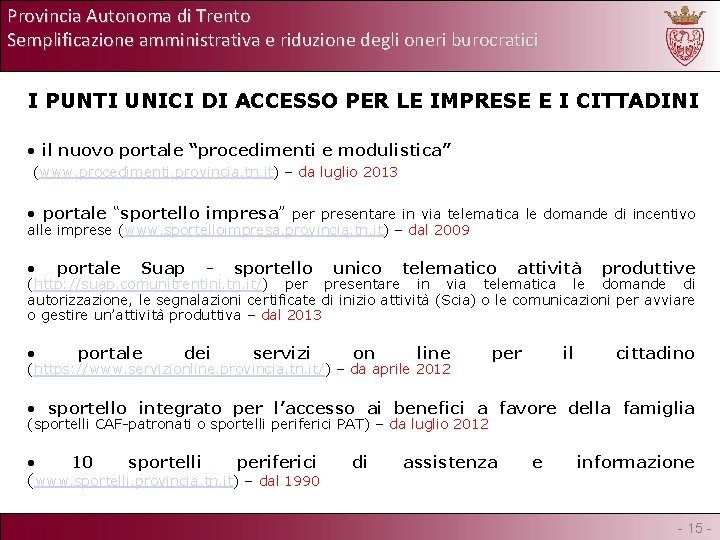 Provincia Autonoma di Trento
Semplificazione amministrativa e riduzione degli oneri burocratici

I PUNTI UNICI DI ACCESSO PER LE IMPRESE E I CITTADINI

• il nuovo portale “procedimenti e modulistica” (www.procedimenti.provincia.tn.it) – da luglio 2013

• portale “sportello impresa” per presentare in via telematica le domande di incentivo alle imprese (www.sportelloimpresa.provincia.tn.it) – dal 2009

• portale Suap - sportello unico telematico attività produttive (http://suap.comunitrentini.tn.it/) per presentare in via telematica le domande di autorizzazione, le segnalazioni certificate di inizio attività (Scia) o le comunicazioni per avviare o gestire un’attività produttiva – dal 2013

• portale dei servizi on line per il cittadino (https://www.servizionline.provincia.tn.it/) – da aprile 2012

• sportello integrato per l’accesso ai benefici a favore della famiglia (sportelli CAF-patronati o sportelli periferici PAT) – da luglio 2012

• 10 sportelli periferici di assistenza e informazione (www.sportelli.provincia.tn.it) – dal 1990

- 15 -